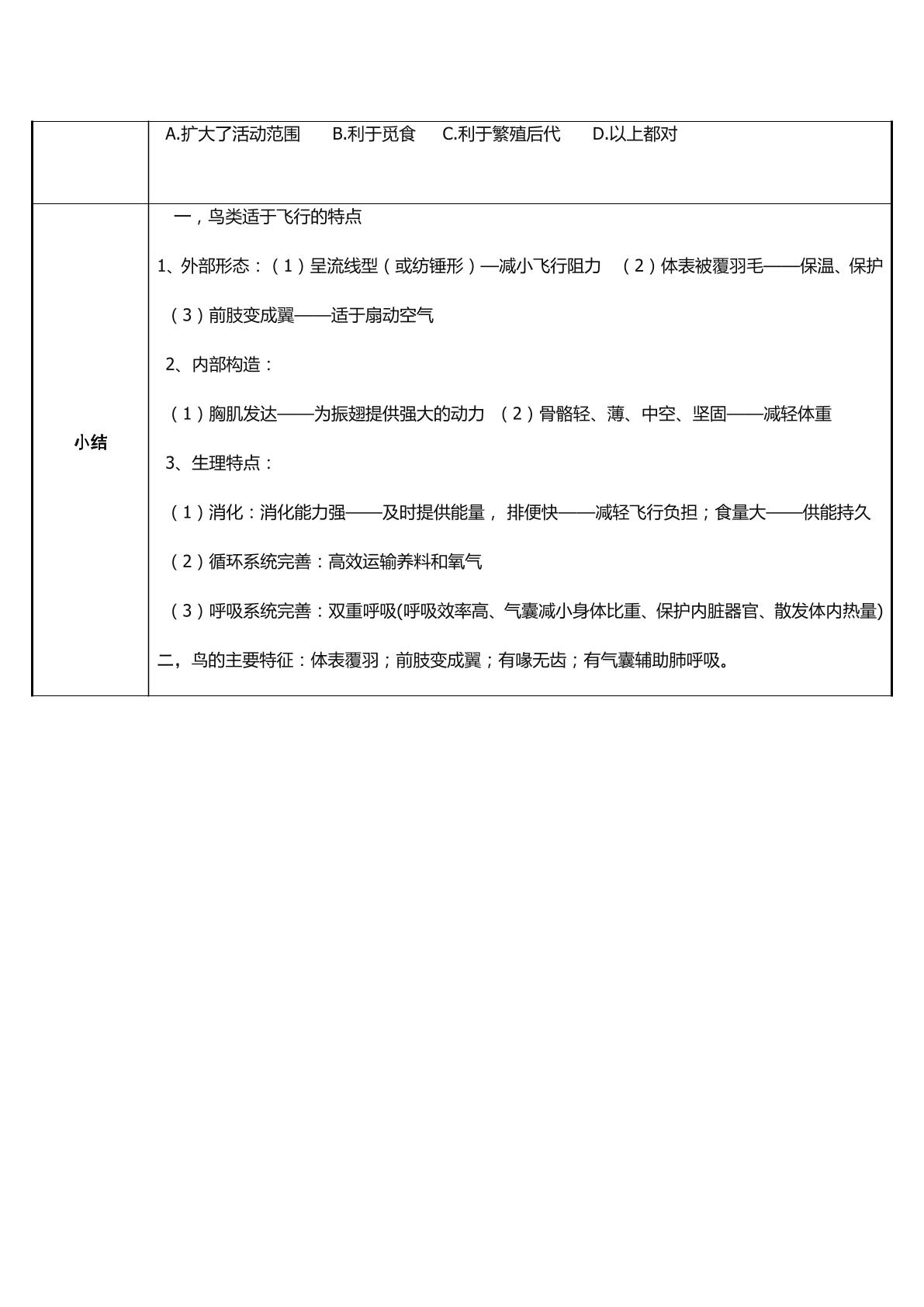 | | A.扩大了活动范围 B.利于觅食 C.利于繁殖后代 D.以上都对 |
|---|---|
| 小结 | 一，鸟类适于飞行的特点 1、外部形态：（1）呈流线型（或纺锤形）—减小飞行阻力 （2）体表被覆羽毛——保温、保护 （3）前肢变成翼——适于扇动空气 2、内部构造： （1）胸肌发达——为振翅提供强大的动力 （2）骨骼轻、薄、中空、坚固——减轻体重 3、生理特点： （1）消化：消化能力强——及时提供能量， 排便快——减轻飞行负担；食量大——供能持久 （2）循环系统完善：高效运输养料和氧气 （3）呼吸系统完善：双重呼吸(呼吸效率高、气囊减小身体比重、保护内脏器官、散发体内热量) 二，鸟的主要特征：体表覆羽；前肢变成翼；有喙无齿；有气囊辅助肺呼吸。 |